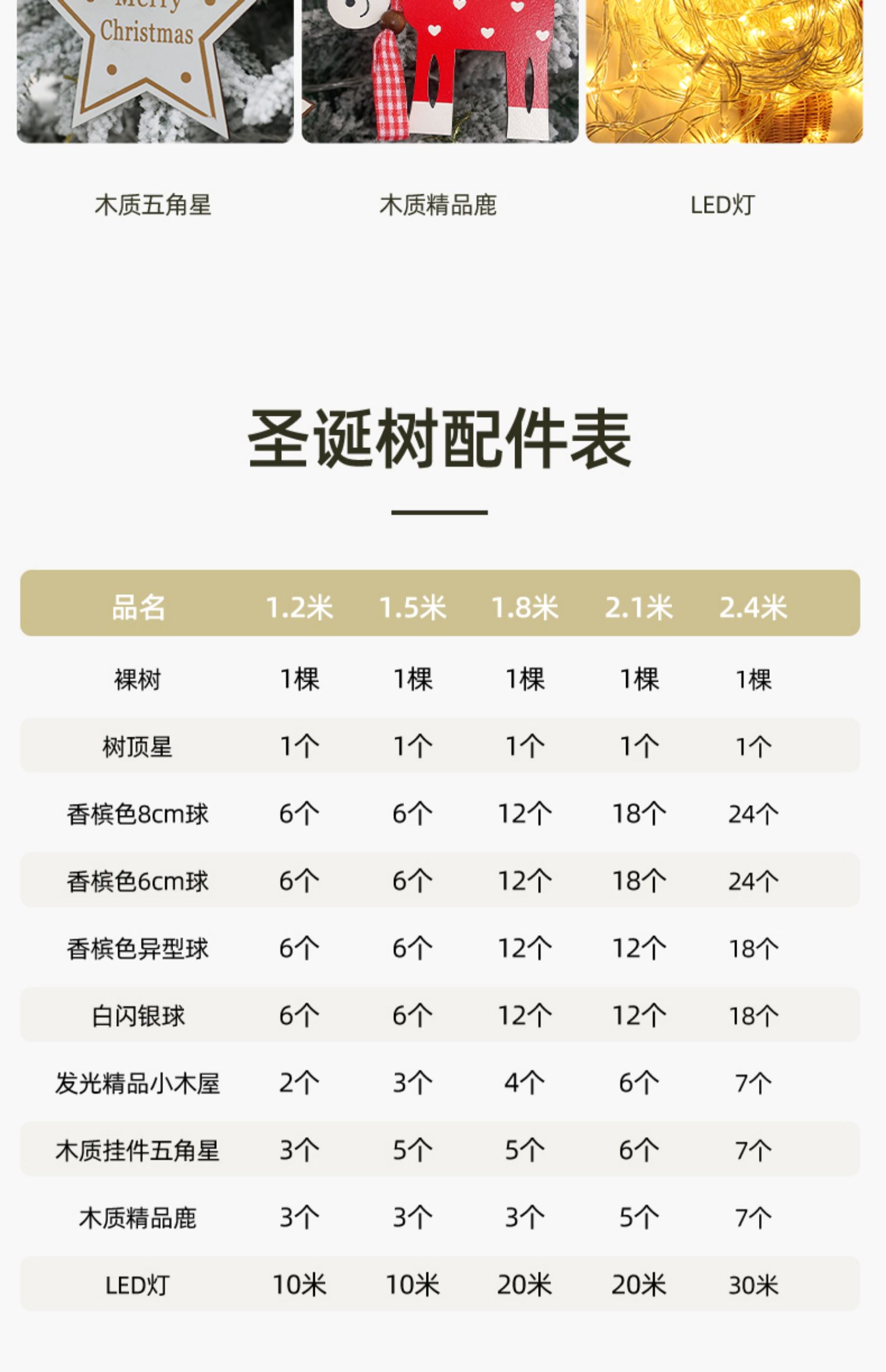 Merry Christmas

木质五角星

木质精品鹿

LED灯

圣诞树配件表

| 品名 | 1.2米 | 1.5米 | 1.8米 | 2.1米 | 2.4米 |
|---|---|---|---|---|---|
| 裸树 | 1棵 | 1棵 | 1棵 | 1棵 | 1棵 |
| 树顶星 | 1个 | 1个 | 1个 | 1个 | 1个 |
| 香槟色8cm球 | 6个 | 6个 | 12个 | 18个 | 24个 |
| 香槟色6cm球 | 6个 | 6个 | 12个 | 18个 | 24个 |
| 香槟色异型球 | 6个 | 6个 | 12个 | 12个 | 18个 |
| 白闪银球 | 6个 | 6个 | 12个 | 12个 | 18个 |
| 发光精品小木屋 | 2个 | 3个 | 4个 | 6个 | 7个 |
| 木质挂件五角星 | 3个 | 5个 | 5个 | 6个 | 7个 |
| 木质精品鹿 | 3个 | 3个 | 3个 | 5个 | 7个 |
| LED灯 | 10米 | 10米 | 20米 | 20米 | 30米 |